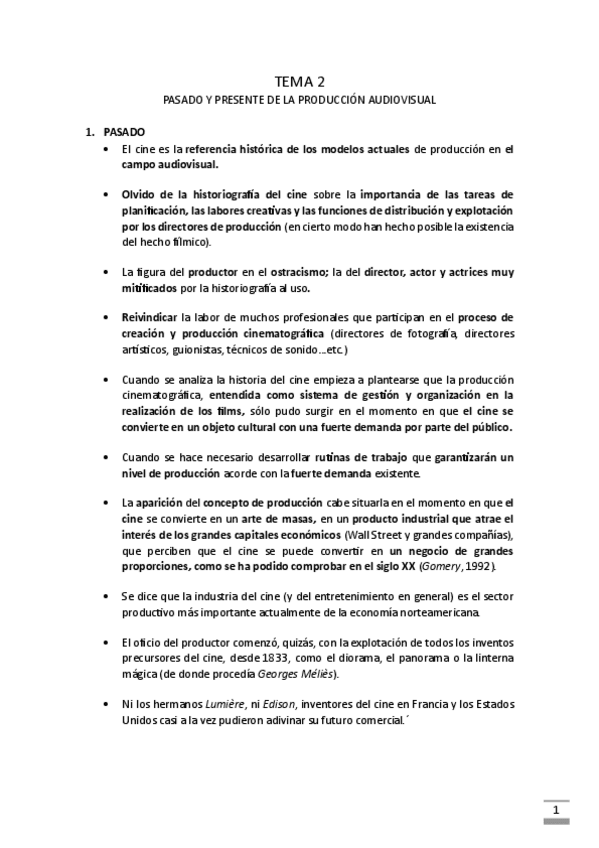 TEMA 2

PASADO Y PRESENTE DE LA PRODUCCIÓN AUDIOVISUAL

1. PASADO

• El cine es la referencia histórica de los modelos actuales de producción en el campo audiovisual.

• Olvido de la historiografía del cine sobre la importancia de las tareas de planificación, las labores creativas y las funciones de distribución y explotación por los directores de producción (en cierto modo han hecho posible la existencia del hecho fílmico).

• La figura del productor en el ostracismo; la del director, actor y actrices muy mitificados por la historiografía al uso.

• Reivindicar la labor de muchos profesionales que participan en el proceso de creación y producción cinematográfica (directores de fotografía, directores artísticos, guionistas, técnicos de sonido…etc.)

• Cuando se analiza la historia del cine empieza a plantearse que la producción cinematográfica, entendida como sistema de gestión y organización en la realización de los films, sólo pudo surgir en el momento en que el cine se convierte en un objeto cultural con una fuerte demanda por parte del público.

• Cuando se hace necesario desarrollar rutinas de trabajo que garantizarán un nivel de producción acorde con la fuerte demanda existente.

• La aparición del concepto de producción cabe situarla en el momento en que el cine se convierte en un arte de masas, en un producto industrial que atrae el interés de los grandes capitales económicos (Wall Street y grandes compañías), que perciben que el cine se puede convertir en un negocio de grandes proporciones, como se ha podido comprobar en el siglo XX (Gomery, 1992).

• Se dice que la industria del cine (y del entretenimiento en general) es el sector productivo más importante actualmente de la economía norteamericana.

• El oficio del productor comenzó, quizás, con la explotación de todos los inventos precursores del cine, desde 1833, como el diorama, el panorama o la linterna mágica (de donde procedía Georges Méliès).

• Ni los hermanos Lumière, ni Edison, inventores del cine en Francia y los Estados Unidos casi a la vez pudieron adivinar su futuro comercial.´

1